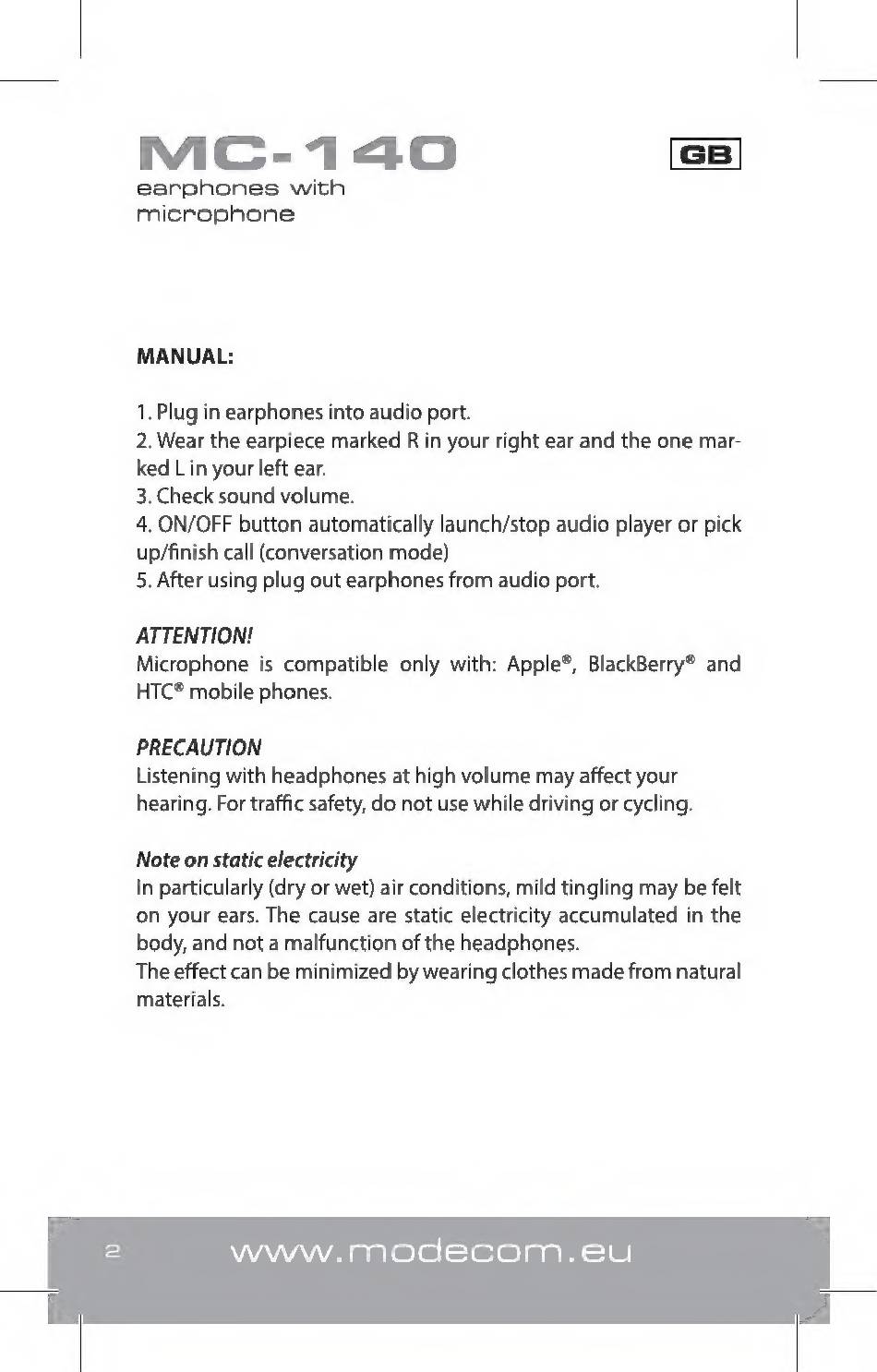 MC-140
earphones with microphone

GB

MANUAL:

1. Plug in earphones into audio port.
2. Wear the earpiece marked R in your right ear and the one marked L in your left ear.
3. Check sound volume.
4. ON/OFF button automatically launch/stop audio player or pick up/finish call (conversation mode)
5. After using plug out earphones from audio port.

ATTENTION!
Microphone is compatible only with: Apple®, BlackBerry® and HTC® mobile phones.

PRECAUTION
Listening with headphones at high volume may affect your hearing. For traffic safety, do not use while driving or cycling.

Note on static electricity
In particularly (dry or wet) air conditions, mild tingling may be felt on your ears. The cause are static electricity accumulated in the body, and not a malfunction of the headphones.
The effect can be minimized by wearing clothes made from natural materials.

2 www.modecom.eu